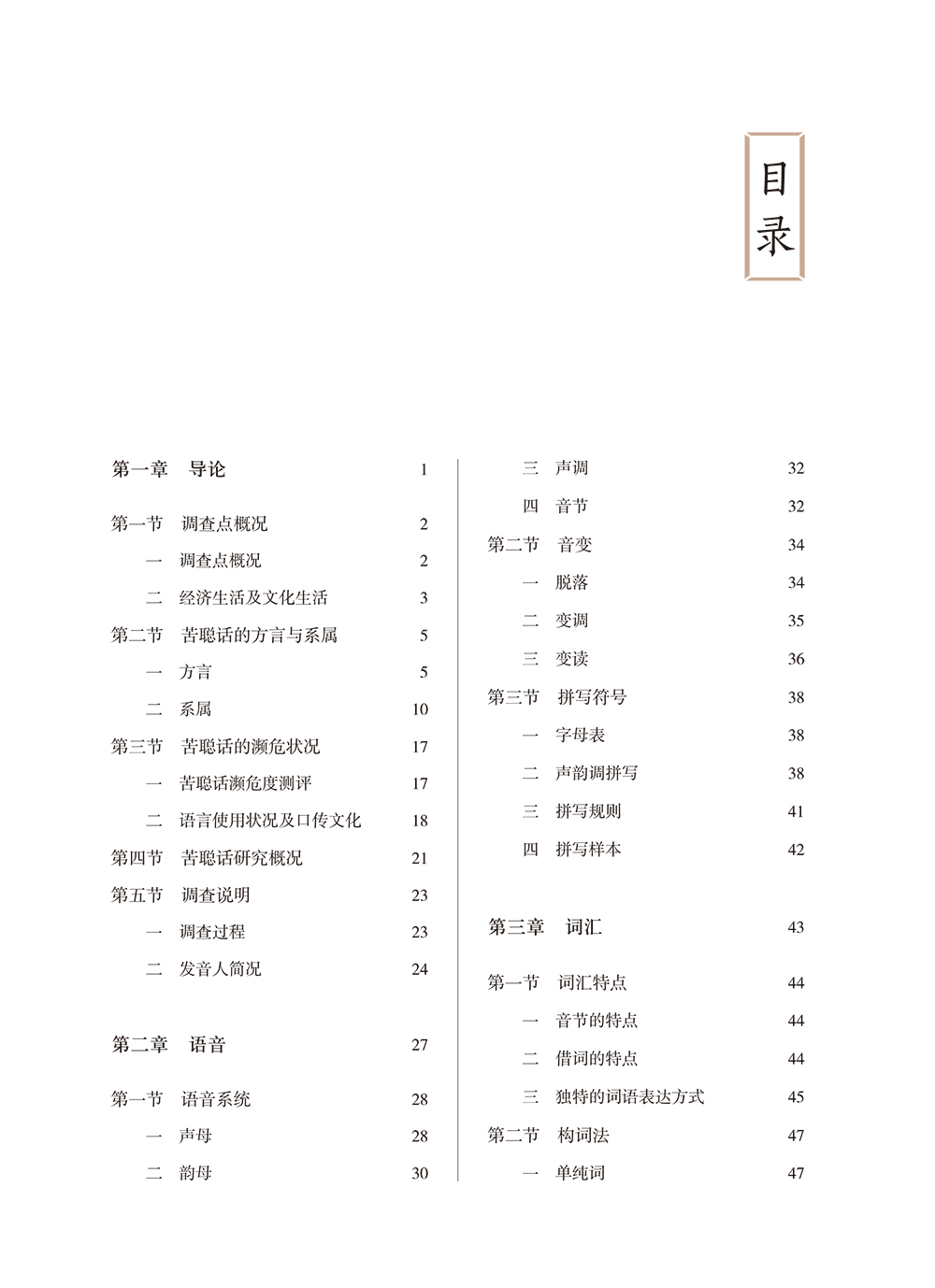 目录

第一章　导论　1

第一节　调查点概况　2
一　调查点概况　2
二　经济生活及文化生活　3
第二节　苦聪话的方言与系属　5
一　方言　5
二　系属　10
第三节　苦聪话的濒危状况　17
一　苦聪话濒危度测评　17
二　语言使用状况及口传文化　18
第四节　苦聪话研究概况　21
第五节　调查说明　23
一　调查过程　23
二　发音人简况　24

第二章　语音　27

第一节　语音系统　28
一　声母　28
二　韵母　30
三　声调　32
四　音节　32
第二节　音变　34
一　脱落　34
二　变调　35
三　变读　36
第三节　拼写符号　38
一　字母表　38
二　声韵调拼写　38
三　拼写规则　41
四　拼写样本　42

第三章　词汇　43

第一节　词汇特点　44
一　音节的特点　44
二　借词的特点　44
三　独特的词语表达方式　45
第二节　构词法　47
一　单纯词　47